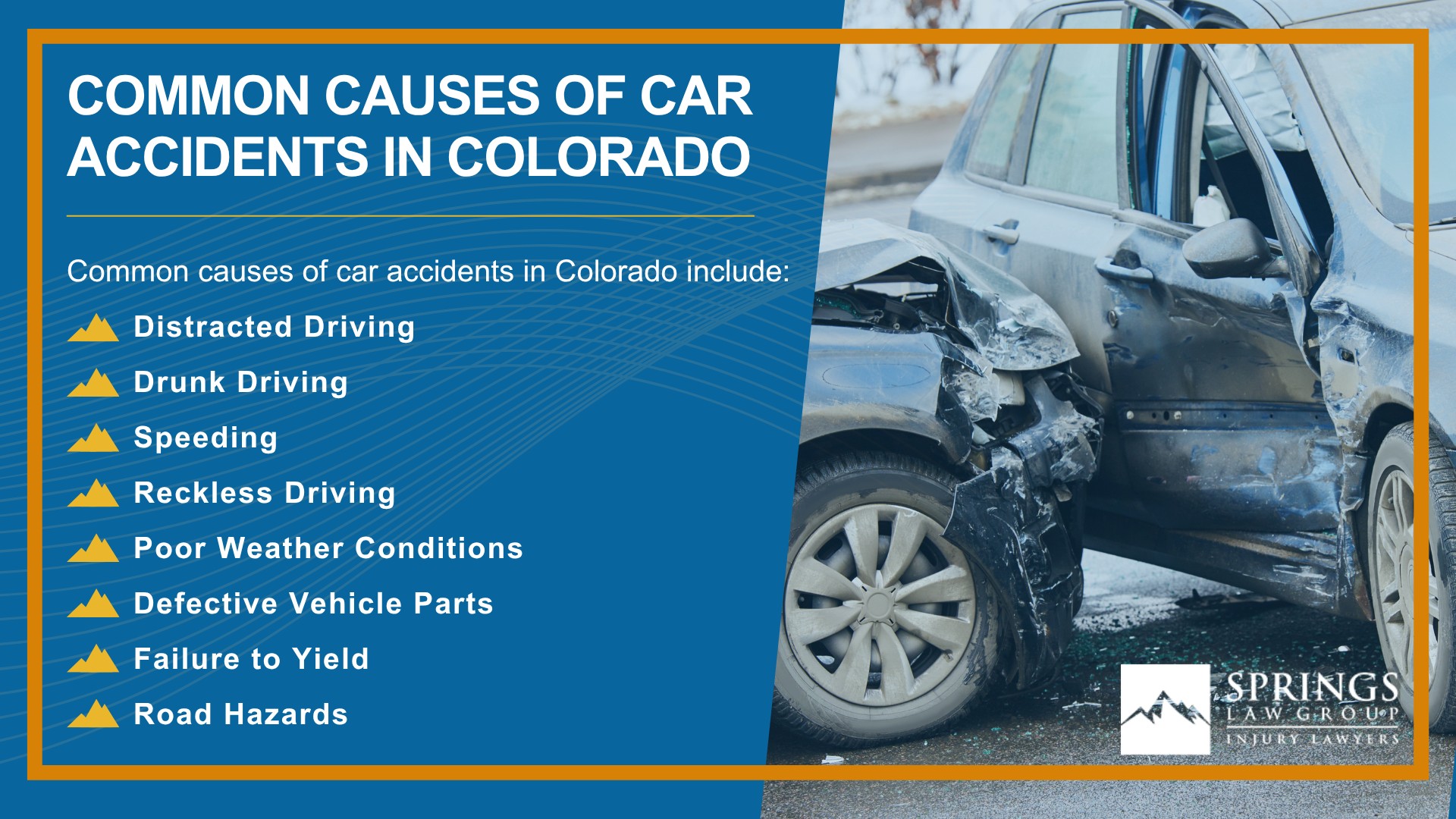 COMMON CAUSES OF CAR ACCIDENTS IN COLORADO

Common causes of car accidents in Colorado include:

Distracted Driving

Drunk Driving

Speeding

Reckless Driving

Poor Weather Conditions

Defective Vehicle Parts

Failure to Yield

Road Hazards

SPRINGS
LAW GROUP
INJURY LAWYERS